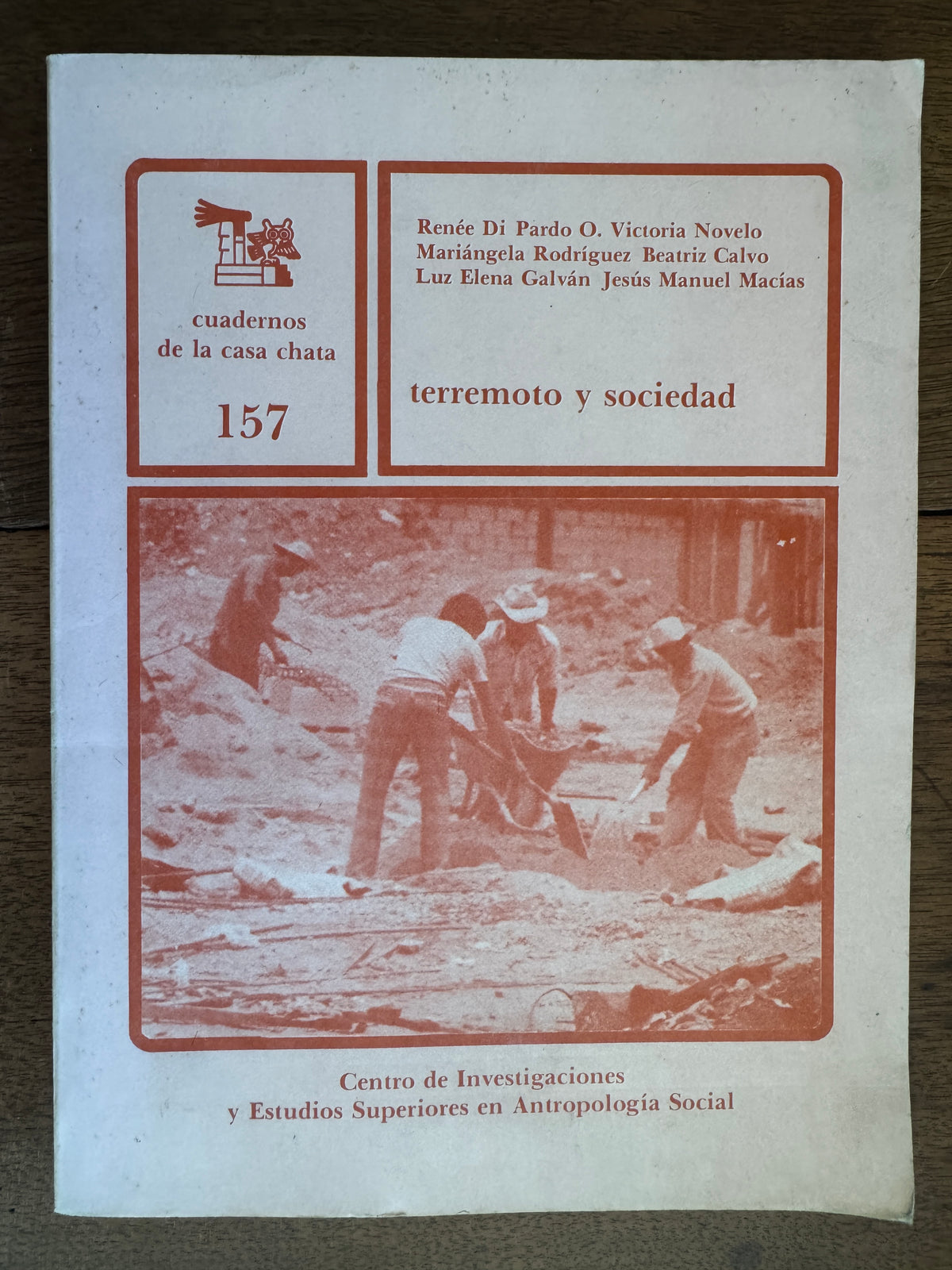 cuadernos de la casa chata

157

Renée Di Pardo O. Victoria Novelo
Mariángela Rodríguez Beatriz Calvo
Luz Elena Galván Jesús Manuel Macías

terremoto y sociedad

Centro de Investigaciones y Estudios Superiores en Antropología Social